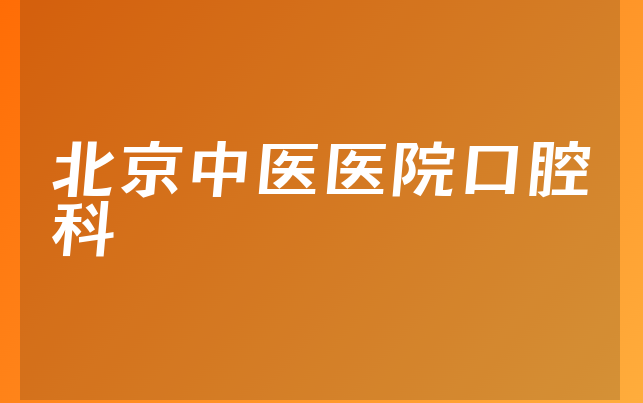 北京中医医院口腔科